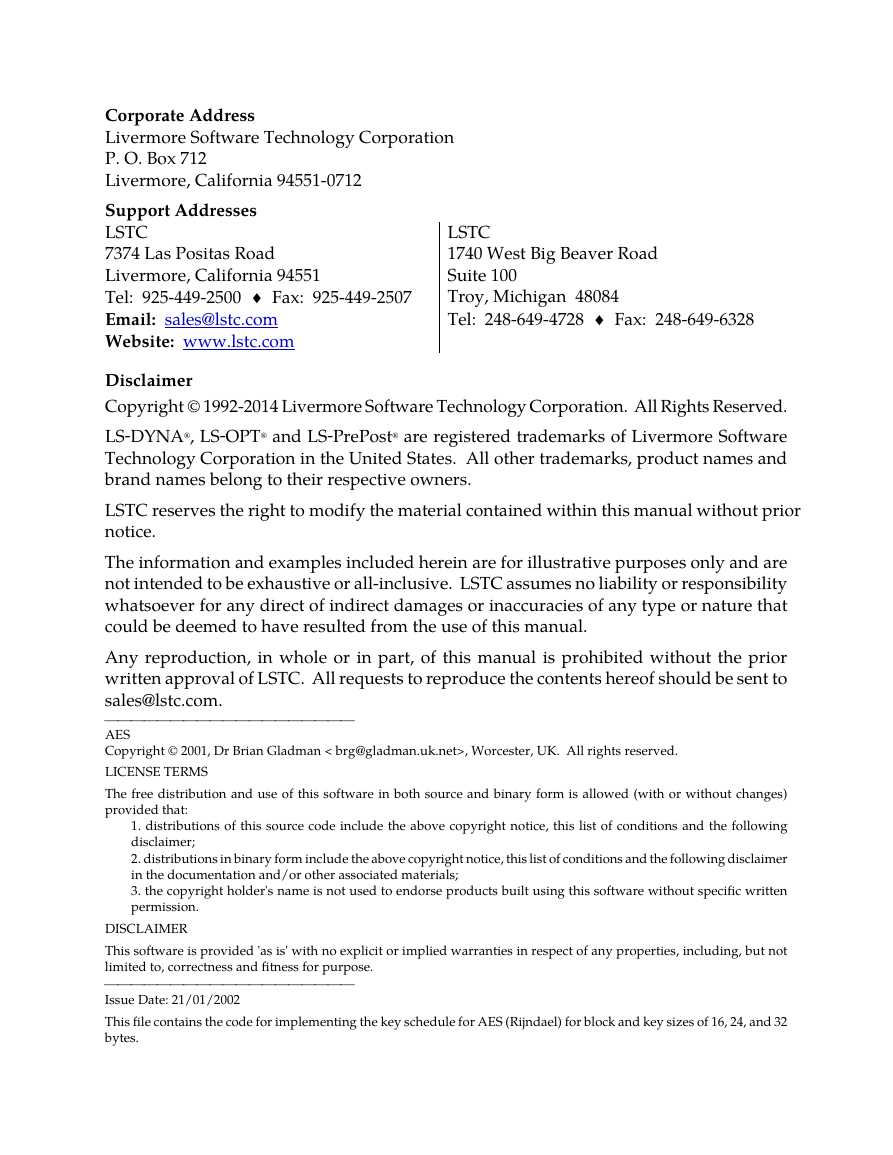 **Corporate Address**
Livermore Software Technology Corporation
P. O. Box 712
Livermore, California 94551-0712

**Support Addresses**

LSTC
7374 Las Positas Road
Livermore, California 94551
Tel: 925-449-2500 ♦ Fax: 925-449-2507
**Email:** sales@lstc.com
**Website:** www.lstc.com

LSTC
1740 West Big Beaver Road
Suite 100
Troy, Michigan 48084
Tel: 248-649-4728 ♦ Fax: 248-649-6328

**Disclaimer**

Copyright © 1992-2014 Livermore Software Technology Corporation. All Rights Reserved.

LS-DYNA®, LS-OPT® and LS-PrePost® are registered trademarks of Livermore Software Technology Corporation in the United States. All other trademarks, product names and brand names belong to their respective owners.

LSTC reserves the right to modify the material contained within this manual without prior notice.

The information and examples included herein are for illustrative purposes only and are not intended to be exhaustive or all-inclusive. LSTC assumes no liability or responsibility whatsoever for any direct of indirect damages or inaccuracies of any type or nature that could be deemed to have resulted from the use of this manual.

Any reproduction, in whole or in part, of this manual is prohibited without the prior written approval of LSTC. All requests to reproduce the contents hereof should be sent to sales@lstc.com.

AES
Copyright © 2001, Dr Brian Gladman < brg@gladman.uk.net>, Worcester, UK. All rights reserved.

LICENSE TERMS

The free distribution and use of this software in both source and binary form is allowed (with or without changes) provided that:

1. distributions of this source code include the above copyright notice, this list of conditions and the following disclaimer;
2. distributions in binary form include the above copyright notice, this list of conditions and the following disclaimer in the documentation and/or other associated materials;
3. the copyright holder's name is not used to endorse products built using this software without specific written permission.

DISCLAIMER

This software is provided 'as is' with no explicit or implied warranties in respect of any properties, including, but not limited to, correctness and fitness for purpose.

Issue Date: 21/01/2002

This file contains the code for implementing the key schedule for AES (Rijndael) for block and key sizes of 16, 24, and 32 bytes.